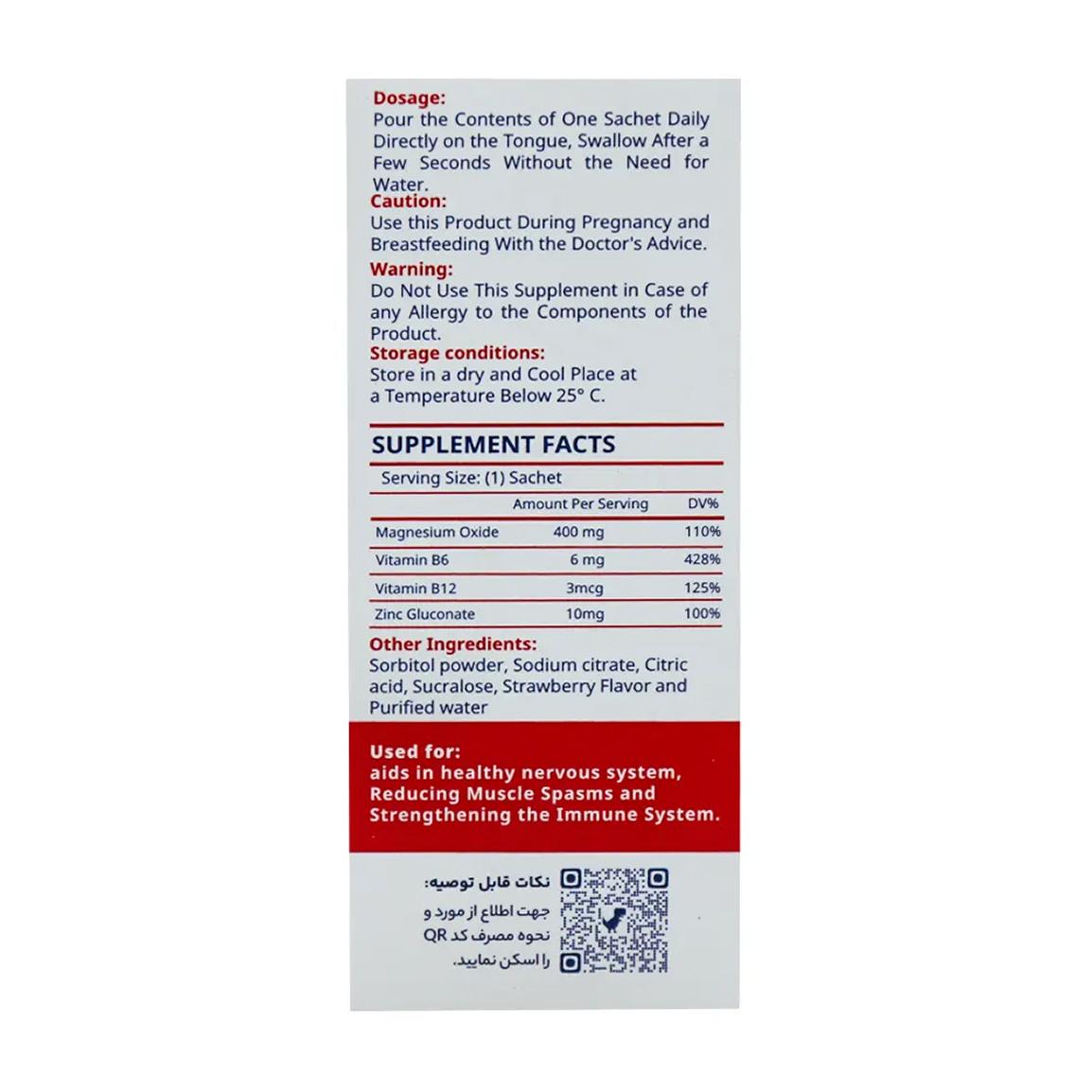 Dosage:
Pour the Contents of One Sachet Daily Directly on the Tongue, Swallow After a Few Seconds Without the Need for Water.
Caution:
Use this Product During Pregnancy and Breastfeeding With the Doctor's Advice.
Warning:
Do Not Use This Supplement in Case of any Allergy to the Components of the Product.
Storage conditions:
Store in a dry and Cool Place at a Temperature Below 25° C.

SUPPLEMENT FACTS
Serving Size: (1) Sachet

| | Amount Per Serving | DV% |
|---|---|---|
| Magnesium Oxide | 400 mg | 110% |
| Vitamin B6 | 6 mg | 428% |
| Vitamin B12 | 3mcg | 125% |
| Zinc Gluconate | 10mg | 100% |

Other Ingredients:
Sorbitol powder, Sodium citrate, Citric acid, Sucralose, Strawberry Flavor and Purified water

Used for:
aids in healthy nervous system, Reducing Muscle Spasms and Strengthening the Immune System.

نکات قابل توصیه:
جهت اطلاع از مورد و نحوه مصرف کد QR را اسکن نمایید.